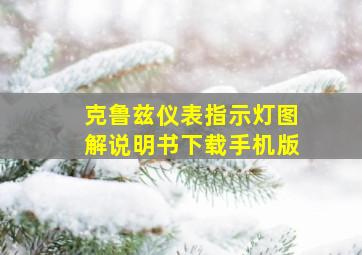 克鲁兹仪表指示灯图解说明书下载手机版